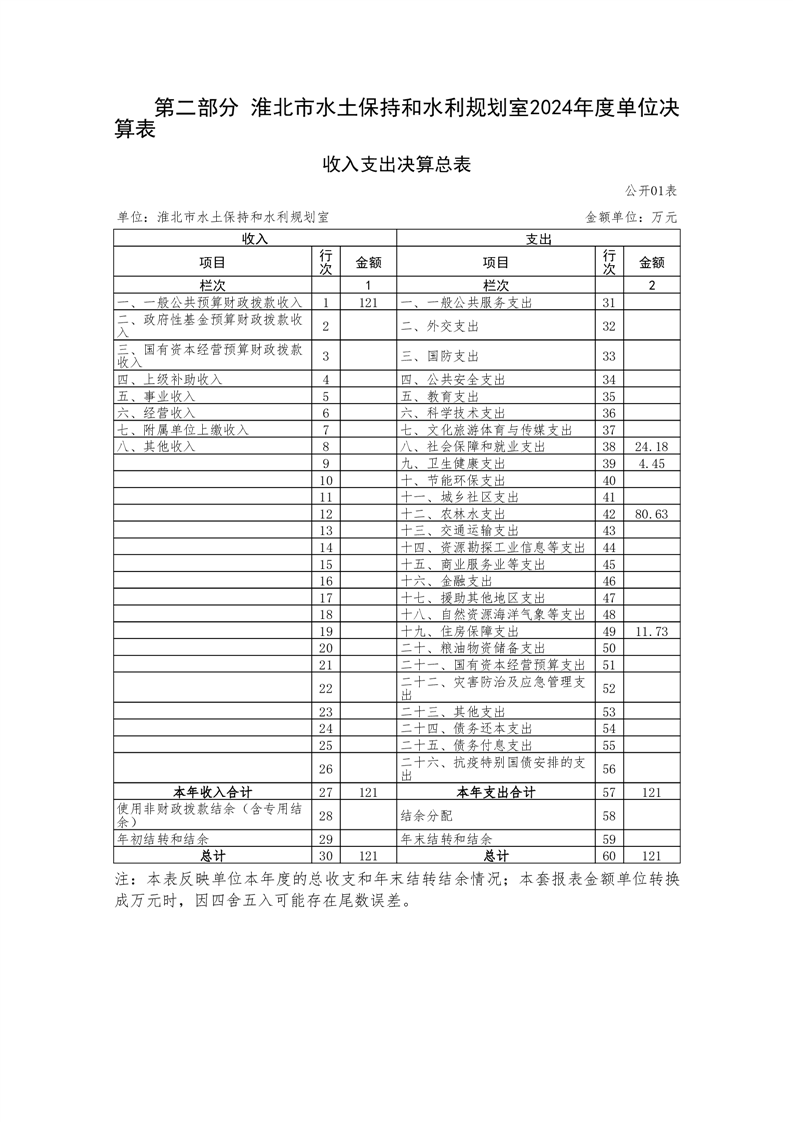 第二部分 淮北市水土保持和水利规划室2024年度单位决算表

收入支出决算总表

公开01表

单位：淮北市水土保持和水利规划室　　　　金额单位：万元

| 收入 | | | 支出 | | |
|---|---|---|---|---|---|
| 项目 | 行次 | 金额 | 项目 | 行次 | 金额 |
| 栏次 | | 1 | 栏次 | | 2 |
| 一、一般公共预算财政拨款收入 | 1 | 121 | 一、一般公共服务支出 | 31 | |
| 二、政府性基金预算财政拨款收入 | 2 | | 二、外交支出 | 32 | |
| 三、国有资本经营预算财政拨款收入 | 3 | | 三、国防支出 | 33 | |
| 四、上级补助收入 | 4 | | 四、公共安全支出 | 34 | |
| 五、事业收入 | 5 | | 五、教育支出 | 35 | |
| 六、经营收入 | 6 | | 六、科学技术支出 | 36 | |
| 七、附属单位上缴收入 | 7 | | 七、文化旅游体育与传媒支出 | 37 | |
| 八、其他收入 | 8 | | 八、社会保障和就业支出 | 38 | 24.18 |
| | 9 | | 九、卫生健康支出 | 39 | 4.45 |
| | 10 | | 十、节能环保支出 | 40 | |
| | 11 | | 十一、城乡社区支出 | 41 | |
| | 12 | | 十二、农林水支出 | 42 | 80.63 |
| | 13 | | 十三、交通运输支出 | 43 | |
| | 14 | | 十四、资源勘探工业信息等支出 | 44 | |
| | 15 | | 十五、商业服务业等支出 | 45 | |
| | 16 | | 十六、金融支出 | 46 | |
| | 17 | | 十七、援助其他地区支出 | 47 | |
| | 18 | | 十八、自然资源海洋气象等支出 | 48 | |
| | 19 | | 十九、住房保障支出 | 49 | 11.73 |
| | 20 | | 二十、粮油物资储备支出 | 50 | |
| | 21 | | 二十一、国有资本经营预算支出 | 51 | |
| | 22 | | 二十二、灾害防治及应急管理支出 | 52 | |
| | 23 | | 二十三、其他支出 | 53 | |
| | 24 | | 二十四、债务还本支出 | 54 | |
| | 25 | | 二十五、债务付息支出 | 55 | |
| | 26 | | 二十六、抗疫特别国债安排的支出 | 56 | |
| 本年收入合计 | 27 | 121 | 本年支出合计 | 57 | 121 |
| 使用非财政拨款结余（含专用结余） | 28 | | 结余分配 | 58 | |
| 年初结转和结余 | 29 | | 年末结转和结余 | 59 | |
| 总计 | 30 | 121 | 总计 | 60 | 121 |

注：本表反映单位本年度的总收支和年末结转结余情况；本套报表金额单位转换成万元时，因四舍五入可能存在尾数误差。